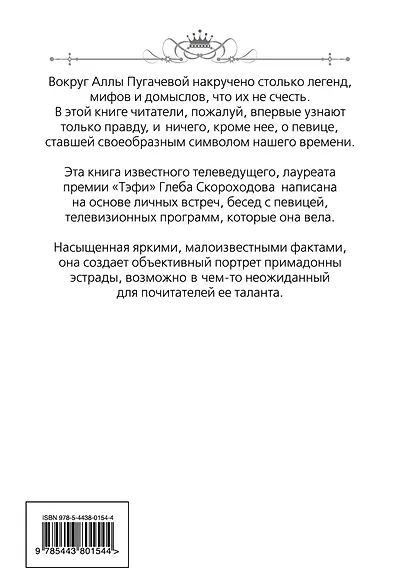 Вокруг Аллы Пугачевой накручено столько легенд, мифов и домыслов, что их не счесть. В этой книге читатели, пожалуй, впервые узнают только правду, и ничего, кроме нее, о певице, ставшей своеобразным символом нашего времени.

Эта книга известного телеведущего, лауреата премии «Тэфи» Глеба Скороходова написана на основе личных встреч, бесед с певицей, телевизионных программ, которые она вела.

Насыщенная яркими, малоизвестными фактами, она создает объективный портрет примадонны эстрады, возможно в чем-то неожиданный для почитателей ее таланта.

ISBN 978-5-4438-0154-4

9 785443 801544 >